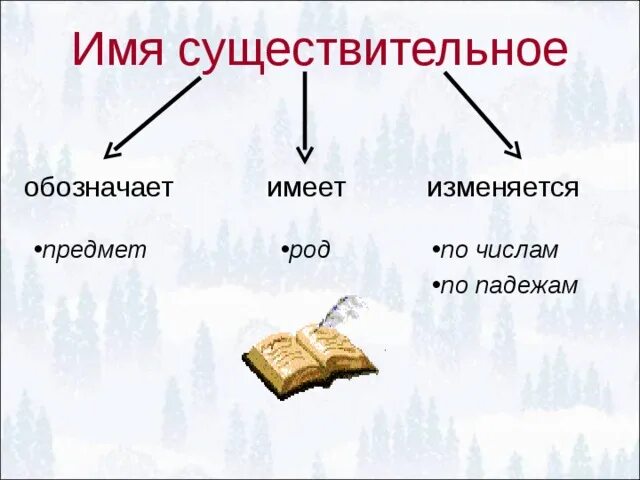 Имя существительное

обозначает

•предмет

имеет

•род

изменяется

•по числам

•по падежам